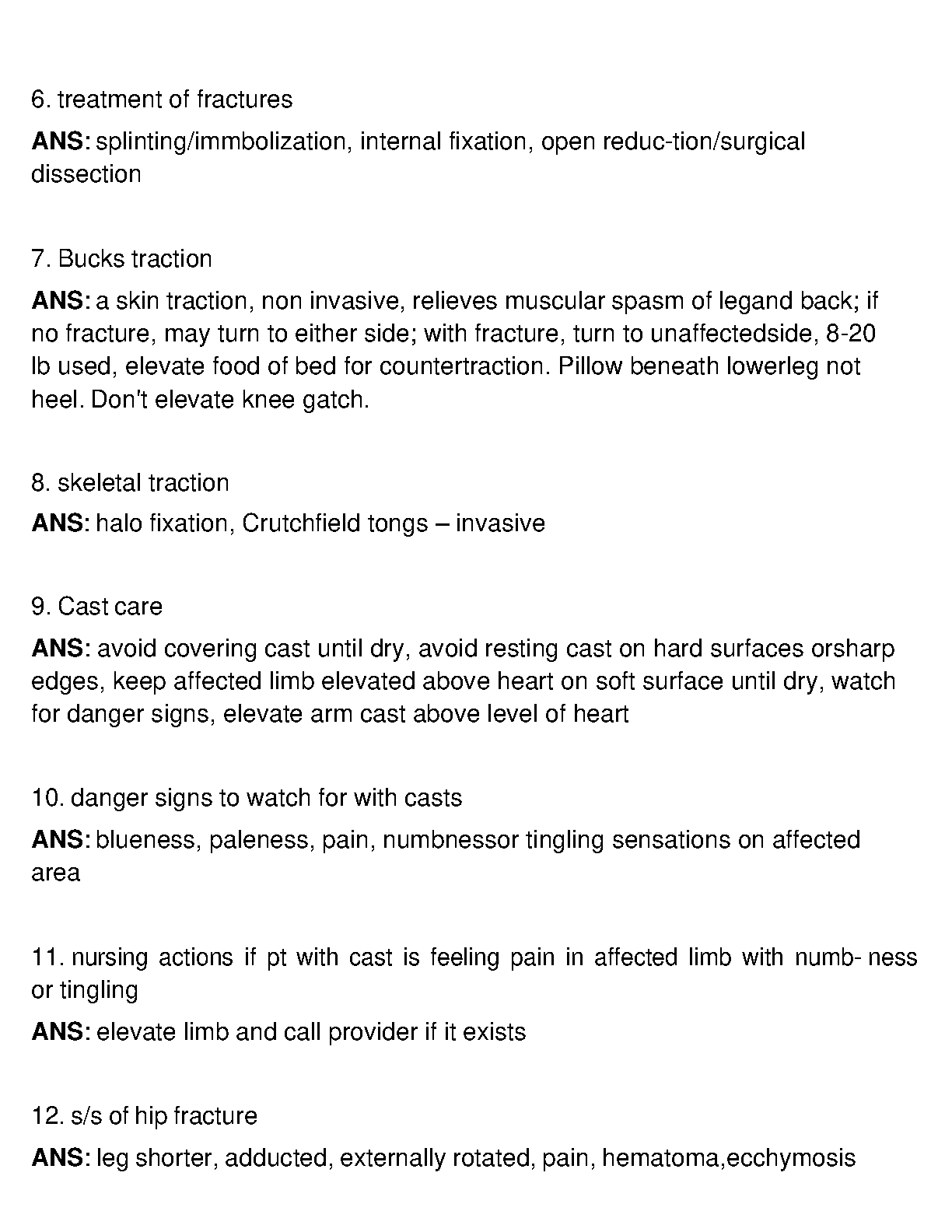 6. treatment of fractures

ANS: splinting/immbolization, internal fixation, open reduc-tion/surgical dissection

7. Bucks traction

ANS: a skin traction, non invasive, relieves muscular spasm of legand back; if no fracture, may turn to either side; with fracture, turn to unaffectedside, 8-20 lb used, elevate food of bed for countertraction. Pillow beneath lowerleg not heel. Don't elevate knee gatch.

8. skeletal traction

ANS: halo fixation, Crutchfield tongs – invasive

9. Cast care

ANS: avoid covering cast until dry, avoid resting cast on hard surfaces orsharp edges, keep affected limb elevated above heart on soft surface until dry, watch for danger signs, elevate arm cast above level of heart

10. danger signs to watch for with casts

ANS: blueness, paleness, pain, numbnessor tingling sensations on affected area

11. nursing actions if pt with cast is feeling pain in affected limb with numb- ness or tingling

ANS: elevate limb and call provider if it exists

12. s/s of hip fracture

ANS: leg shorter, adducted, externally rotated, pain, hematoma,ecchymosis